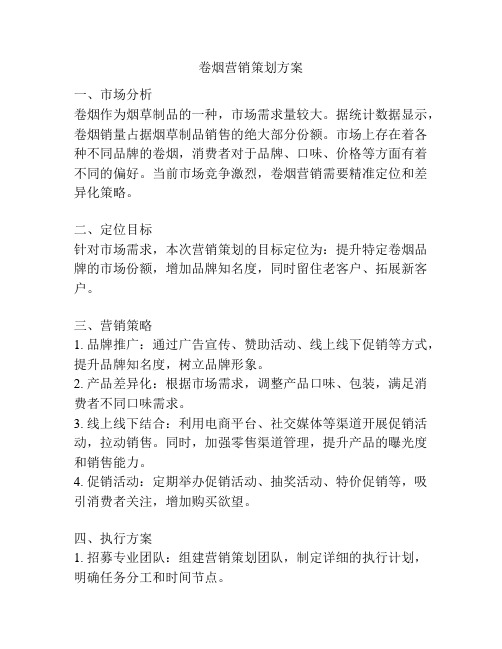 卷烟营销策划方案

一、市场分析
卷烟作为烟草制品的一种，市场需求量较大。据统计数据显示，卷烟销量占据烟草制品销售的绝大部分份额。市场上存在着各种不同品牌的卷烟，消费者对于品牌、口味、价格等方面有着不同的偏好。当前市场竞争激烈，卷烟营销需要精准定位和差异化策略。

二、定位目标
针对市场需求，本次营销策划的目标定位为：提升特定卷烟品牌的市场份额，增加品牌知名度，同时留住老客户、拓展新客户。

三、营销策略
1. 品牌推广：通过广告宣传、赞助活动、线上线下促销等方式，提升品牌知名度，树立品牌形象。
2. 产品差异化：根据市场需求，调整产品口味、包装，满足消费者不同口味需求。
3. 线上线下结合：利用电商平台、社交媒体等渠道开展促销活动，拉动销售。同时，加强零售渠道管理，提升产品的曝光度和销售能力。
4. 促销活动：定期举办促销活动、抽奖活动、特价促销等，吸引消费者关注，增加购买欲望。

四、执行方案
1. 招募专业团队：组建营销策划团队，制定详细的执行计划，明确任务分工和时间节点。